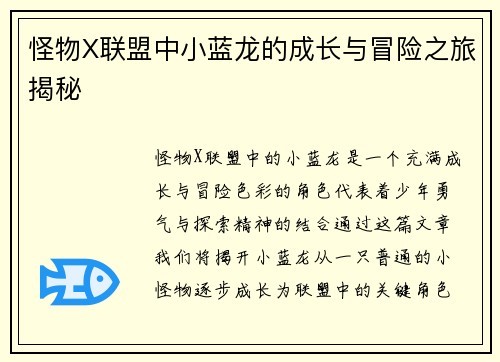 怪物X联盟中小蓝龙的成长与冒险之旅揭秘

怪物X联盟中的小蓝龙是一个充满成长与冒险色彩的角色代表着少年勇气与探索精神的结合通过这篇文章我们将揭开小蓝龙从一只普通的小怪物逐步成长为联盟中的关键角色